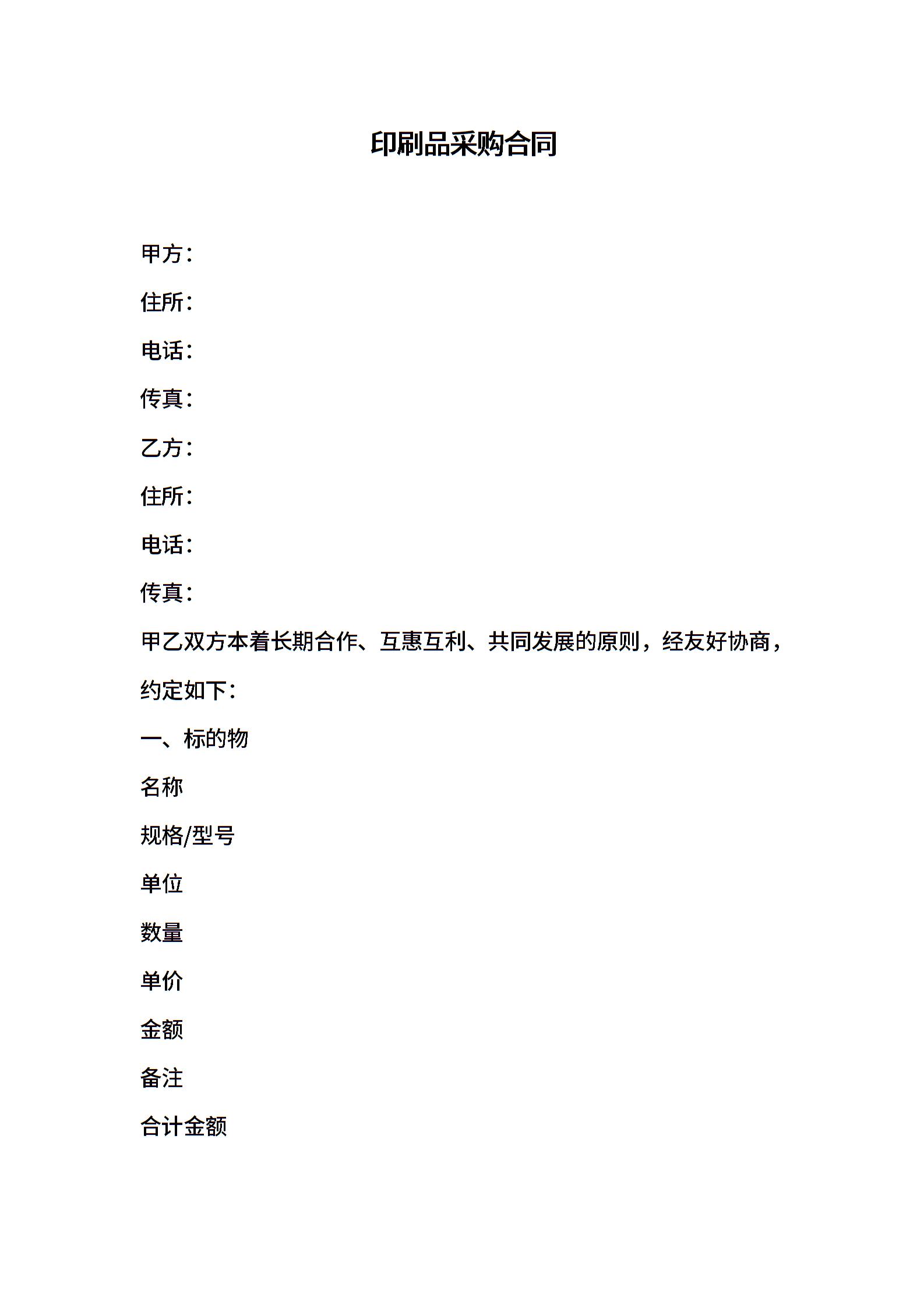 印刷品采购合同

甲方：

住所：

电话：

传真：

乙方：

住所：

电话：

传真：

甲乙双方本着长期合作、互惠互利、共同发展的原则，经友好协商，约定如下：

一、标的物

名称

规格/型号

单位

数量

单价

金额

备注

合计金额